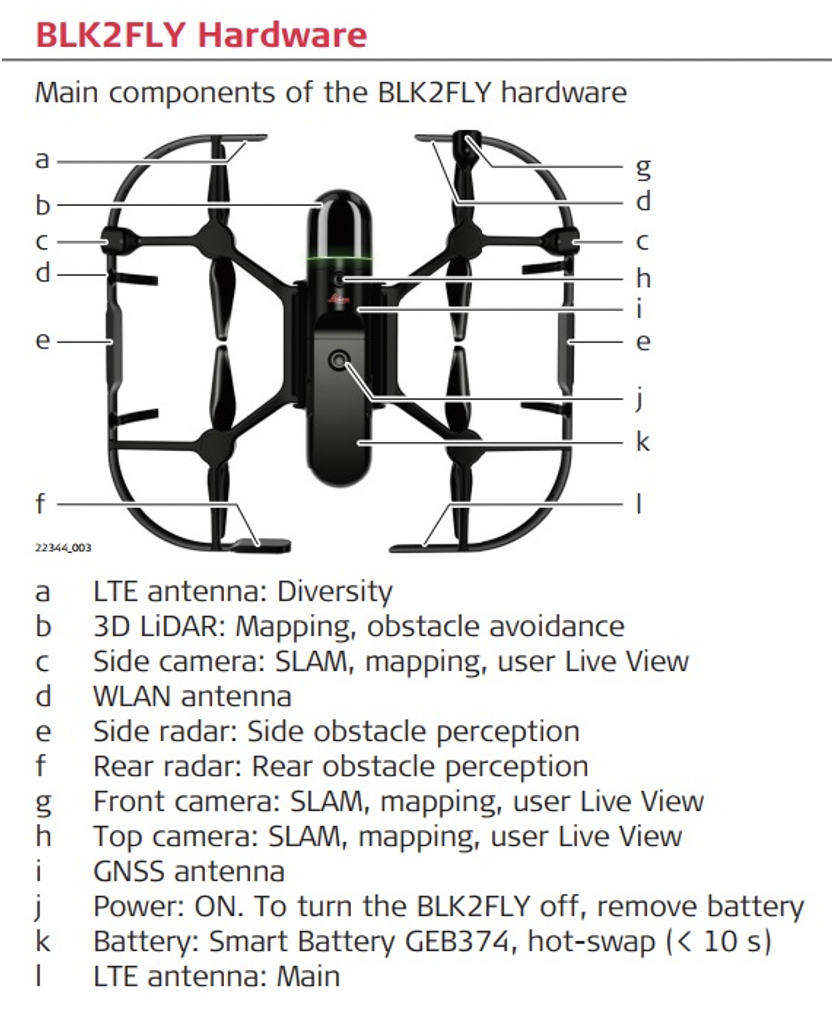 BLK2FLY Hardware

Main components of the BLK2FLY hardware

a
b
c
d
e
f
g
d
c
h
i
e
j
k
l

22344_003

a LTE antenna: Diversity
b 3D LiDAR: Mapping, obstacle avoidance
c Side camera: SLAM, mapping, user Live View
d WLAN antenna
e Side radar: Side obstacle perception
f Rear radar: Rear obstacle perception
g Front camera: SLAM, mapping, user Live View
h Top camera: SLAM, mapping, user Live View
i GNSS antenna
j Power: ON. To turn the BLK2FLY off, remove battery
k Battery: Smart Battery GEB374, hot-swap (< 10 s)
l LTE antenna: Main